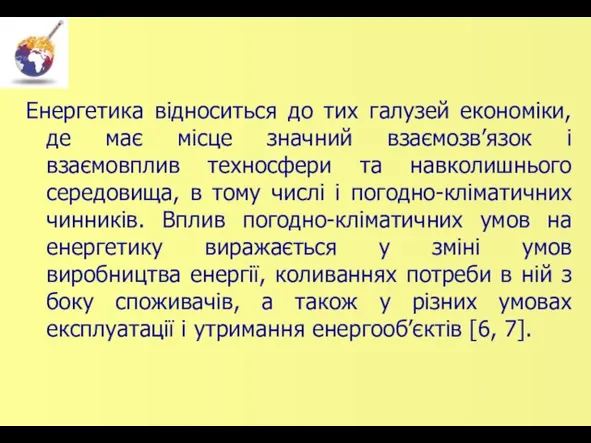 Енергетика відноситься до тих галузей економіки, де має місце значний взаємозв’язок і взаємовплив техносфери та навколишнього середовища, в тому числі і погодно-кліматичних чинників. Вплив погодно-кліматичних умов на енергетику виражається у зміні умов виробництва енергії, коливаннях потреби в ній з боку споживачів, а також у різних умовах експлуатації і утримання енергооб’єктів [6, 7].